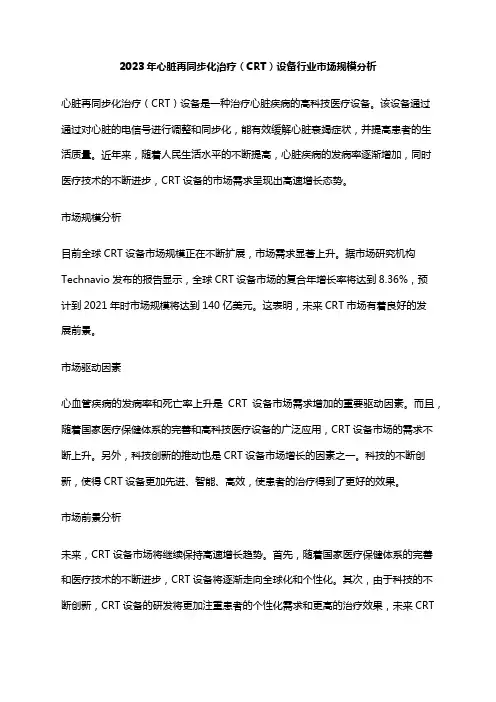 2023年心脏再同步化治疗（CRT）设备行业市场规模分析

心脏再同步化治疗（CRT）设备是一种治疗心脏疾病的高科技医疗设备。该设备通过通过对心脏的电信号进行调整和同步化，能有效缓解心脏衰竭症状，并提高患者的生活质量。近年来，随着人民生活水平的不断提高，心脏疾病的发病率逐渐增加，同时医疗技术的不断进步，CRT设备的市场需求呈现出高速增长态势。

市场规模分析

目前全球CRT设备市场规模正在不断扩展，市场需求显著上升。据市场研究机构Technavio发布的报告显示，全球CRT设备市场的复合年增长率将达到8.36%，预计到2021年时市场规模将达到140亿美元。这表明，未来CRT市场有着良好的发展前景。

市场驱动因素

心血管疾病的发病率和死亡率上升是 CRT 设备市场需求增加的重要驱动因素。而且，随着国家医疗保健体系的完善和高科技医疗设备的广泛应用，CRT设备市场的需求不断上升。另外，科技创新的推动也是CRT设备市场增长的因素之一。科技的不断创新，使得CRT设备更加先进、智能、高效，使患者的治疗得到了更好的效果。

市场前景分析

未来，CRT设备市场将继续保持高速增长趋势。首先，随着国家医疗保健体系的完善和医疗技术的不断进步，CRT设备将逐渐走向全球化和个性化。其次，由于科技的不断创新，CRT设备的研发将更加注重患者的个性化需求和更高的治疗效果，未来CRT